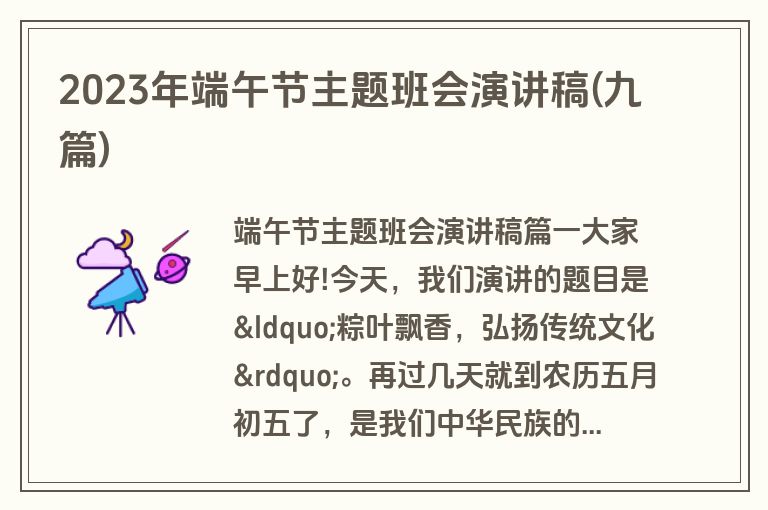 2023年端午节主题班会演讲稿(九篇)

端午节主题班会演讲稿篇一大家早上好!今天，我们演讲的题目是&ldquo;粽叶飘香，弘扬传统文化&rdquo;。再过几天就到农历五月初五了，是我们中华民族的...